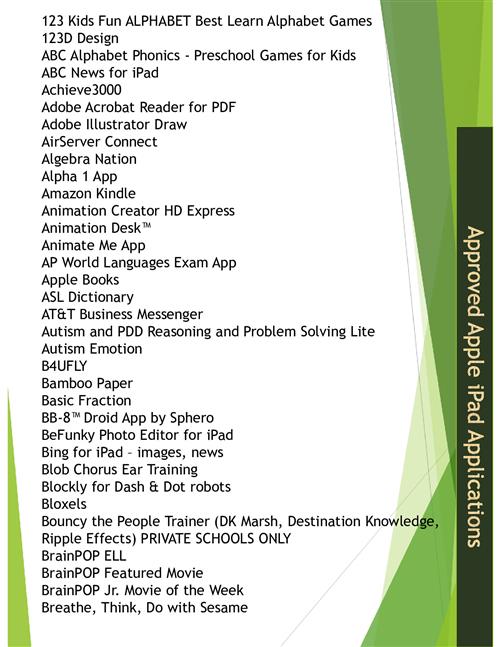 123 Kids Fun ALPHABET Best Learn Alphabet Games
123D Design
ABC Alphabet Phonics - Preschool Games for Kids
ABC News for iPad
Achieve3000
Adobe Acrobat Reader for PDF
Adobe Illustrator Draw
AirServer Connect
Algebra Nation
Alpha 1 App
Amazon Kindle
Animation Creator HD Express
Animation Desk™
Animate Me App
AP World Languages Exam App
Apple Books
ASL Dictionary
AT&T Business Messenger
Autism and PDD Reasoning and Problem Solving Lite
Autism Emotion
B4UFLY
Bamboo Paper
Basic Fraction
BB-8™ Droid App by Sphero
BeFunky Photo Editor for iPad
Bing for iPad – images, news
Blob Chorus Ear Training
Blockly for Dash & Dot robots
Bloxels
Bouncy the People Trainer (DK Marsh, Destination Knowledge, Ripple Effects) PRIVATE SCHOOLS ONLY
BrainPOP ELL
BrainPOP Featured Movie
BrainPOP Jr. Movie of the Week
Breathe, Think, Do with Sesame

Approved Apple iPad Applications